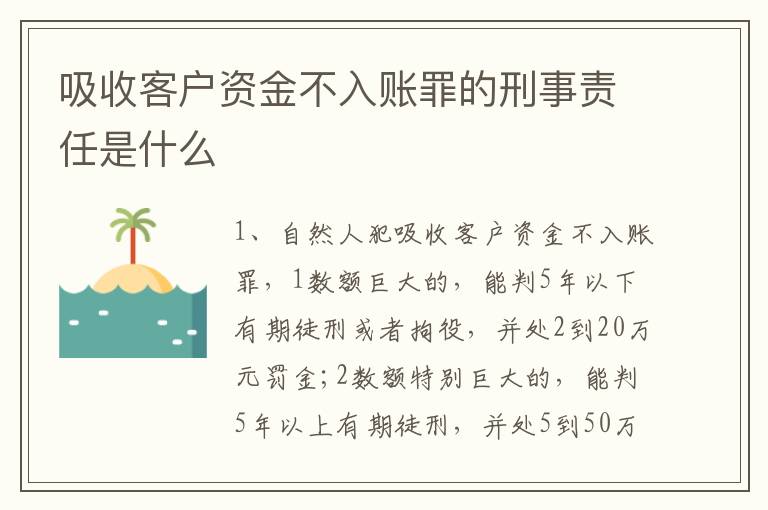 吸收客户资金不入账罪的刑事责任是什么

1、自然人犯吸收客户资金不入账罪，1数额巨大的，能判5年以下有期徒刑或者拘役，并处2到20万元罚金；2数额特别巨大的，能判5年以上有期徒刑，并处5到50万